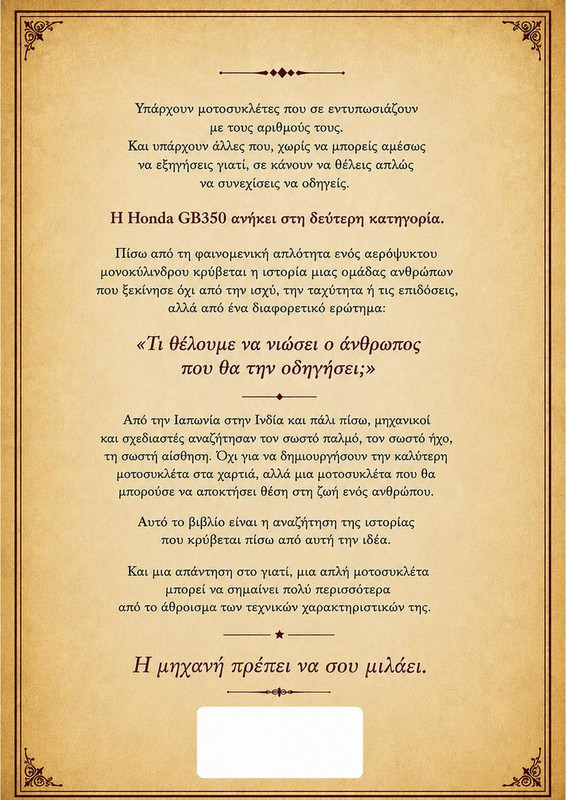 Υπάρχουν μοτοσυκλέτες που σε εντυπωσιάζουν με τους αριθμούς τους. Και υπάρχουν άλλες που, χωρίς να μπορείς αμέσως να εξηγήσεις γιατί, σε κάνουν να θέλεις απλώς να συνεχίσεις να οδηγείς.

Η Honda GB350 ανήκει στη δεύτερη κατηγορία.

Πίσω από τη φαινομενική απλότητα ενός αερόψυκτου μονοκύλινδρου κρύβεται η ιστορία μιας ομάδας ανθρώπων που ξεκίνησε όχι από την ισχύ, την ταχύτητα ή τις επιδόσεις, αλλά από ένα διαφορετικό ερώτημα:

«Τι θέλουμε να νιώσει ο άνθρωπος που θα την οδηγήσει;»

Από την Ιαπωνία στην Ινδία και πάλι πίσω, μηχανικοί και σχεδιαστές αναζήτησαν τον σωστό παλμό, τον σωστό ήχο, τη σωστή αίσθηση. Όχι για να δημιουργήσουν την καλύτερη μοτοσυκλέτα στα χαρτιά, αλλά μια μοτοσυκλέτα που θα μπορούσε να αποκτήσει θέση στη ζωή ενός ανθρώπου.

Αυτό το βιβλίο είναι η αναζήτηση της ιστορίας που κρύβεται πίσω από αυτή την ιδέα.

Και μια απάντηση στο γιατί, μια απλή μοτοσυκλέτα μπορεί να σημαίνει πολύ περισσότερα από το άθροισμα των τεχνικών χαρακτηριστικών της.

Η μηχανή πρέπει να σου μιλάει.